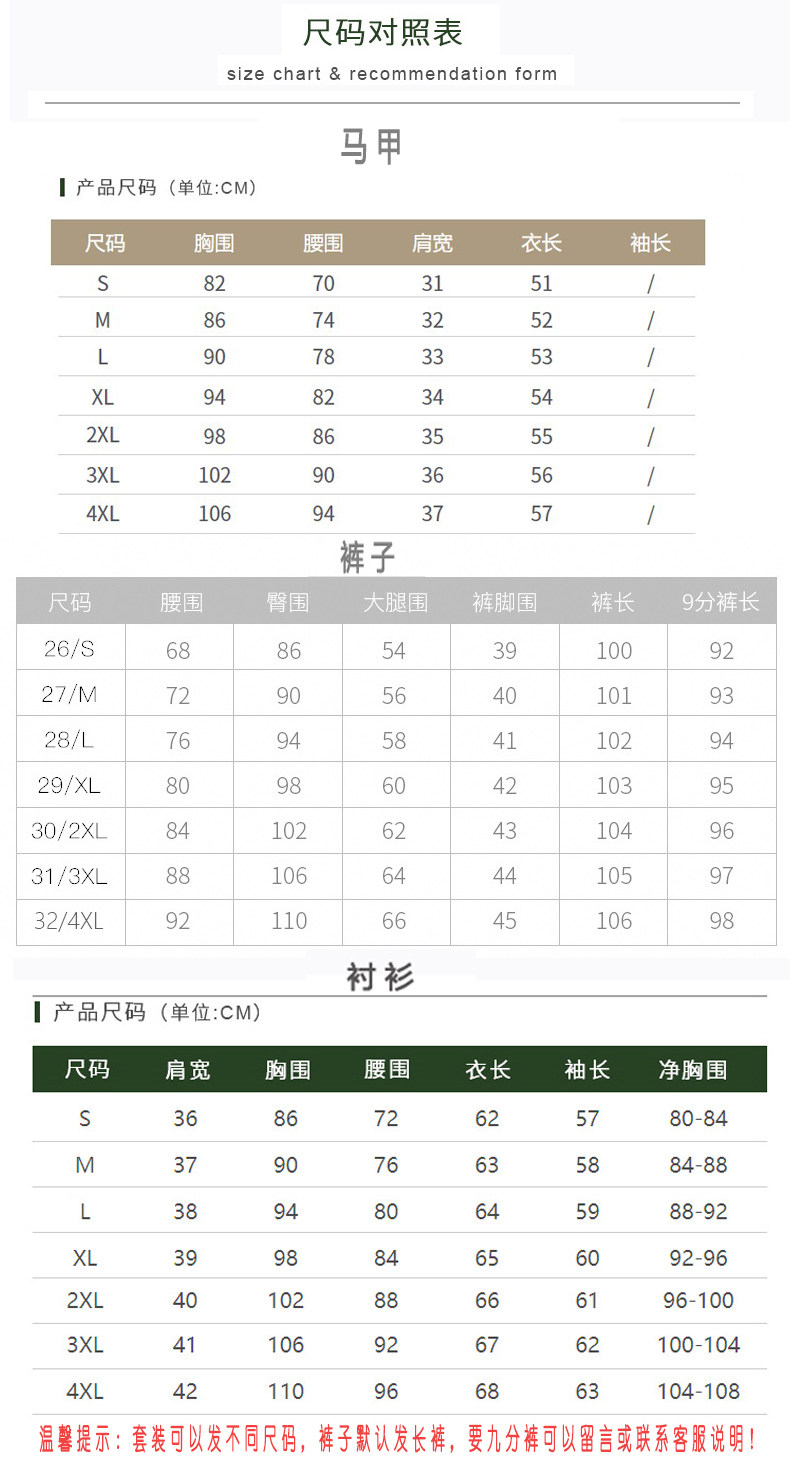 尺码对照表
size chart & recommendation form

马甲

产品尺码（单位:CM）

| 尺码 | 胸围 | 腰围 | 肩宽 | 衣长 | 袖长 |
|---|---|---|---|---|---|
| S | 82 | 70 | 31 | 51 | / |
| M | 86 | 74 | 32 | 52 | / |
| L | 90 | 78 | 33 | 53 | / |
| XL | 94 | 82 | 34 | 54 | / |
| 2XL | 98 | 86 | 35 | 55 | / |
| 3XL | 102 | 90 | 36 | 56 | / |
| 4XL | 106 | 94 | 37 | 57 | / |

裤子

| 尺码 | 腰围 | 臀围 | 大腿围 | 裤脚围 | 裤长 | 9分裤长 |
|---|---|---|---|---|---|---|
| 26/S | 68 | 86 | 54 | 39 | 100 | 92 |
| 27/M | 72 | 90 | 56 | 40 | 101 | 93 |
| 28/L | 76 | 94 | 58 | 41 | 102 | 94 |
| 29/XL | 80 | 98 | 60 | 42 | 103 | 95 |
| 30/2XL | 84 | 102 | 62 | 43 | 104 | 96 |
| 31/3XL | 88 | 106 | 64 | 44 | 105 | 97 |
| 32/4XL | 92 | 110 | 66 | 45 | 106 | 98 |

衬衫

产品尺码（单位:CM）

| 尺码 | 肩宽 | 胸围 | 腰围 | 衣长 | 袖长 | 净胸围 |
|---|---|---|---|---|---|---|
| S | 36 | 86 | 72 | 62 | 57 | 80-84 |
| M | 37 | 90 | 76 | 63 | 58 | 84-88 |
| L | 38 | 94 | 80 | 64 | 59 | 88-92 |
| XL | 39 | 98 | 84 | 65 | 60 | 92-96 |
| 2XL | 40 | 102 | 88 | 66 | 61 | 96-100 |
| 3XL | 41 | 106 | 92 | 67 | 62 | 100-104 |
| 4XL | 42 | 110 | 96 | 68 | 63 | 104-108 |

温馨提示：套装可以发不同尺码，裤子默认发长裤，要九分裤可以留言或联系客服说明！